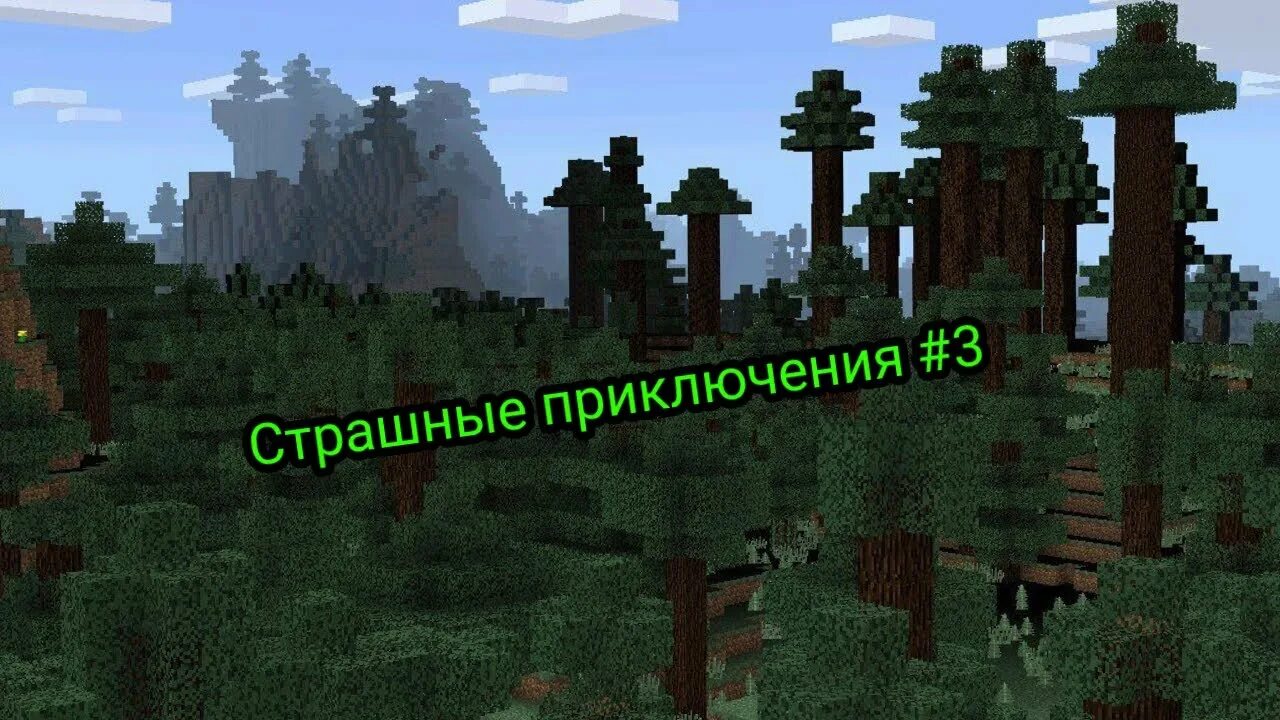 Страшные приключения #3